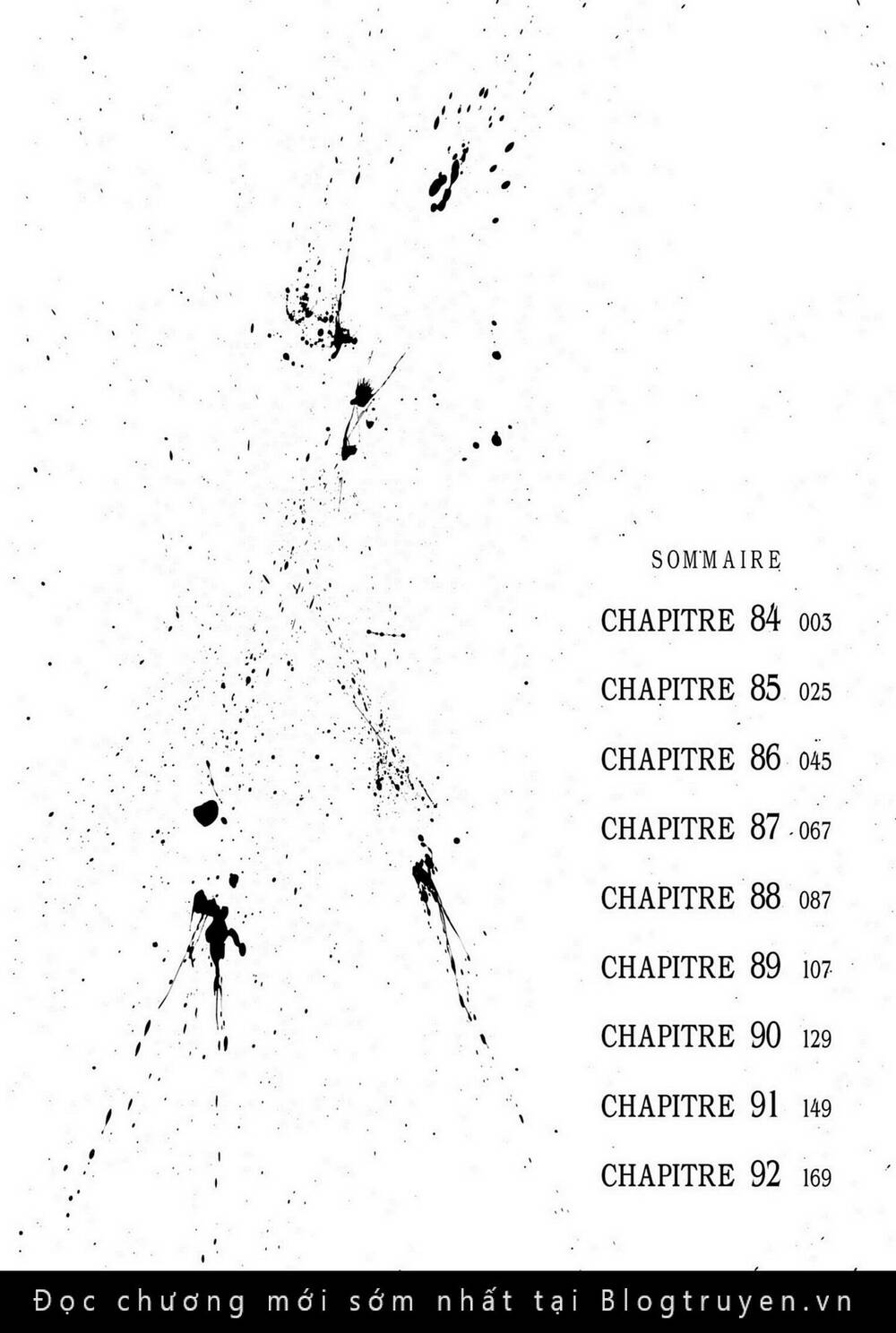 SOMMAIRE

CHAPITRE 84 003

CHAPITRE 85 025

CHAPITRE 86 045

CHAPITRE 87 067

CHAPITRE 88 087

CHAPITRE 89 107

CHAPITRE 90 129

CHAPITRE 91 149

CHAPITRE 92 169

Đọc chương mới sớm nhất tại Blogtruyen.vn